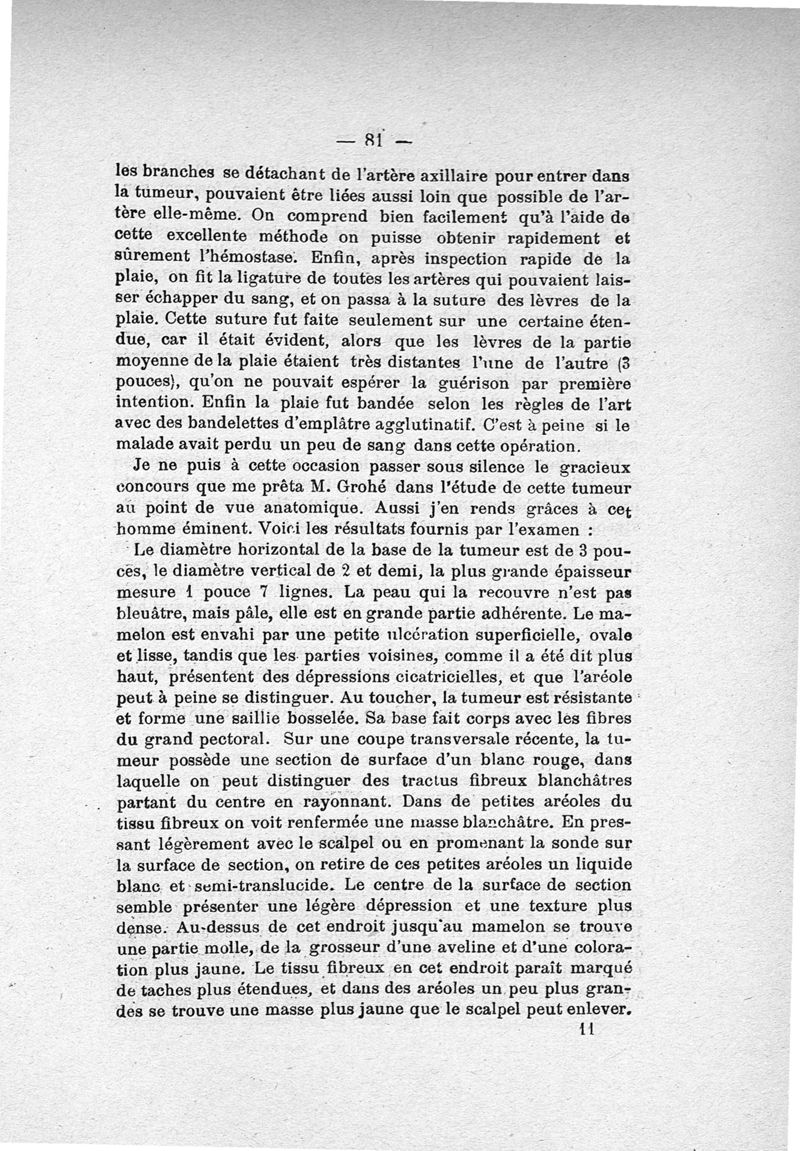 — 81 —

les branches se détachant de l'artère axillaire pour entrer dans la tumeur, pouvaient être liées aussi loin que possible de l'artère elle-même. On comprend bien facilement qu'à l'aide de cette excellente méthode on puisse obtenir rapidement et sûrement l'hémostase. Enfin, après inspection rapide de la plaie, on fit la ligature de toutes les artères qui pouvaient laisser échapper du sang, et on passa à la suture des lèvres de la plaie. Cette suture fut faite seulement sur une certaine étendue, car il était évident, alors que les lèvres de la partie moyenne de la plaie étaient très distantes l'une de l'autre (3 pouces), qu'on ne pouvait espérer la guérison par première intention. Enfin la plaie fut bandée selon les règles de l'art avec des bandelettes d'emplâtre agglutinatif. C'est à peine si le malade avait perdu un peu de sang dans cette opération.

Je ne puis à cette occasion passer sous silence le gracieux concours que me prêta M. Grohé dans l'étude de cette tumeur au point de vue anatomique. Aussi j'en rends grâces à cet homme éminent. Voici les résultats fournis par l'examen :

Le diamètre horizontal de la base de la tumeur est de 3 pouces, le diamètre vertical de 2 et demi, la plus grande épaisseur mesure 1 pouce 7 lignes. La peau qui la recouvre n'est pas bleuâtre, mais pâle, elle est en grande partie adhérente. Le mamelon est envahi par une petite ulcération superficielle, ovale et lisse, tandis que les parties voisines, comme il a été dit plus haut, présentent des dépressions cicatricielles, et que l'aréole peut à peine se distinguer. Au toucher, la tumeur est résistante et forme une saillie bosselée. Sa base fait corps avec les fibres du grand pectoral. Sur une coupe transversale récente, la tumeur possède une section de surface d'un blanc rouge, dans laquelle on peut distinguer des tractus fibreux blanchâtres partant du centre en rayonnant. Dans de petites aréoles du tissu fibreux on voit renfermée une masse blanchâtre. En pressant légèrement avec le scalpel ou en promenant la sonde sur la surface de section, on retire de ces petites aréoles un liquide blanc et semi-translucide. Le centre de la surface de section semble présenter une légère dépression et une texture plus dense. Au-dessus de cet endroit jusqu'au mamelon se trouve une partie molle, de la grosseur d'une aveline et d'une coloration plus jaune. Le tissu fibreux en cet endroit paraît marqué de taches plus étendues, et dans des aréoles un peu plus grandes se trouve une masse plus jaune que le scalpel peut enlever.

11